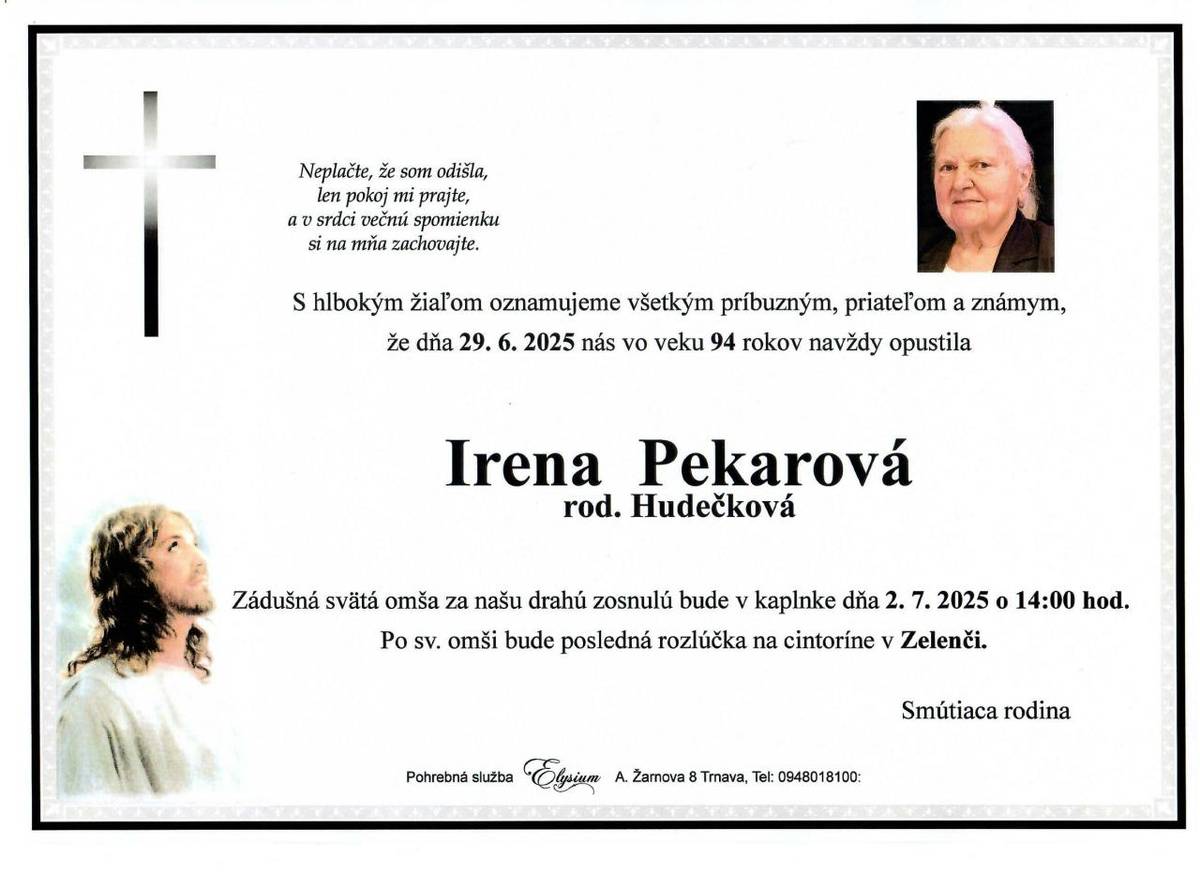 Neplačte, že som odišla,
len pokoj mi prajte,
a v srdci večnú spomienku
si na mňa zachovajte.

S hlbokým žiaľom oznamujeme všetkým príbuzným, priateľom a známym, že dňa 29. 6. 2025 nás vo veku 94 rokov navždy opustila

Irena Pekarová
rod. Hudečková

Zádušná svätá omša za našu drahú zosnulú bude v kaplnke dňa 2. 7. 2025 o 14:00 hod.
Po sv. omši bude posledná rozlúčka na cintoríne v Zelenči.

Smútiaca rodina

Pohrebná služba Elysium A. Žarnova 8 Trnava, Tel: 0948018100: